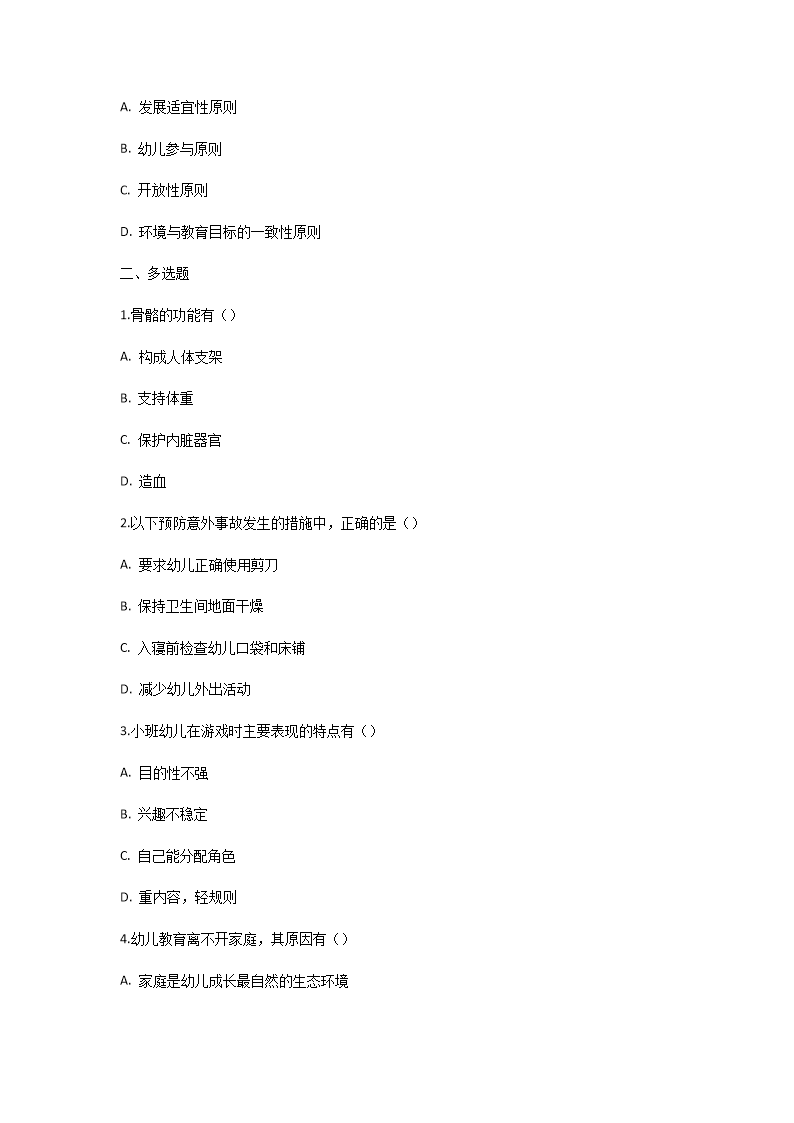 A. 发展适宜性原则

B. 幼儿参与原则

C. 开放性原则

D. 环境与教育目标的一致性原则

二、多选题

1.骨骼的功能有（）

A. 构成人体支架

B. 支持体重

C. 保护内脏器官

D. 造血

2.以下预防意外事故发生的措施中，正确的是（）

A. 要求幼儿正确使用剪刀

B. 保持卫生间地面干燥

C. 入寝前检查幼儿口袋和床铺

D. 减少幼儿外出活动

3.小班幼儿在游戏时主要表现的特点有（）

A. 目的性不强

B. 兴趣不稳定

C. 自己能分配角色

D. 重内容，轻规则

4.幼儿教育离不开家庭，其原因有（）

A. 家庭是幼儿成长最自然的生态环境